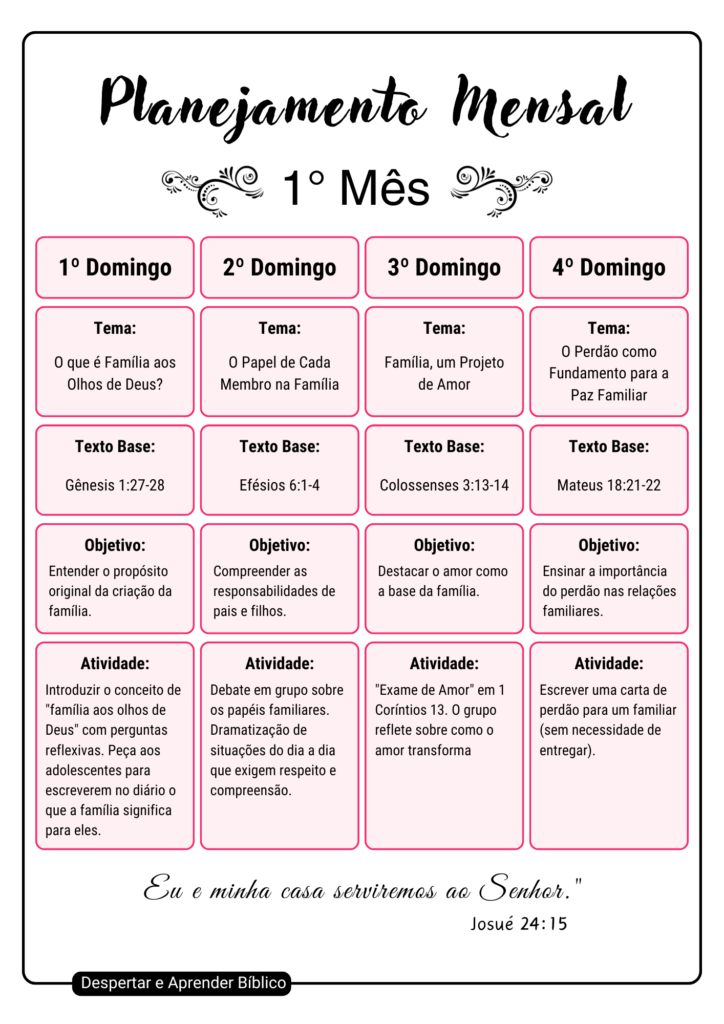 Planejamento Mensal

1° Mês

| 1º Domingo | 2º Domingo | 3º Domingo | 4º Domingo |
|---|---|---|---|
| Tema: O que é Família aos Olhos de Deus? | Tema: O Papel de Cada Membro na Família | Tema: Família, um Projeto de Amor | Tema: O Perdão como Fundamento para a Paz Familiar |
| Texto Base: Gênesis 1:27-28 | Texto Base: Efésios 6:1-4 | Texto Base: Colossenses 3:13-14 | Texto Base: Mateus 18:21-22 |
| Objetivo: Entender o propósito original da criação da família. | Objetivo: Compreender as responsabilidades de pais e filhos. | Objetivo: Destacar o amor como a base da família. | Objetivo: Ensinar a importância do perdão nas relações familiares. |
| Atividade: Introduzir o conceito de "família aos olhos de Deus" com perguntas reflexivas. Peça aos adolescentes para escreverem no diário o que a família significa para eles. | Atividade: Debate em grupo sobre os papéis familiares. Dramatização de situações do dia a dia que exigem respeito e compreensão. | Atividade: "Exame de Amor" em 1 Coríntios 13. O grupo reflete sobre como o amor transforma | Atividade: Escrever uma carta de perdão para um familiar (sem necessidade de entregar). |

Eu e minha casa serviremos ao Senhor."

Josué 24:15

Despertar e Aprender Bíblico